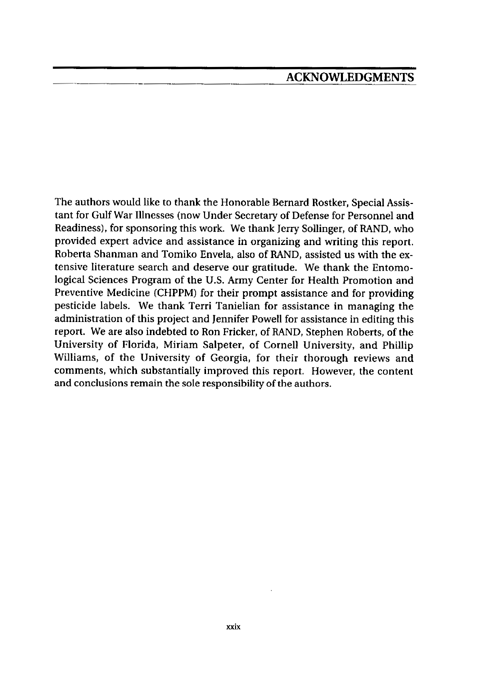 ACKNOWLEDGMENTS

The authors would like to thank the Honorable Bernard Rostker, Special Assistant for Gulf War Illnesses (now Under Secretary of Defense for Personnel and Readiness), for sponsoring this work. We thank Jerry Sollinger, of RAND, who provided expert advice and assistance in organizing and writing this report. Roberta Shanman and Tomiko Envela, also of RAND, assisted us with the extensive literature search and deserve our gratitude. We thank the Entomological Sciences Program of the U.S. Army Center for Health Promotion and Preventive Medicine (CHPPM) for their prompt assistance and for providing pesticide labels. We thank Terri Tanielian for assistance in managing the administration of this project and Jennifer Powell for assistance in editing this report. We are also indebted to Ron Fricker, of RAND, Stephen Roberts, of the University of Florida, Miriam Salpeter, of Cornell University, and Phillip Williams, of the University of Georgia, for their thorough reviews and comments, which substantially improved this report. However, the content and conclusions remain the sole responsibility of the authors.

xxix